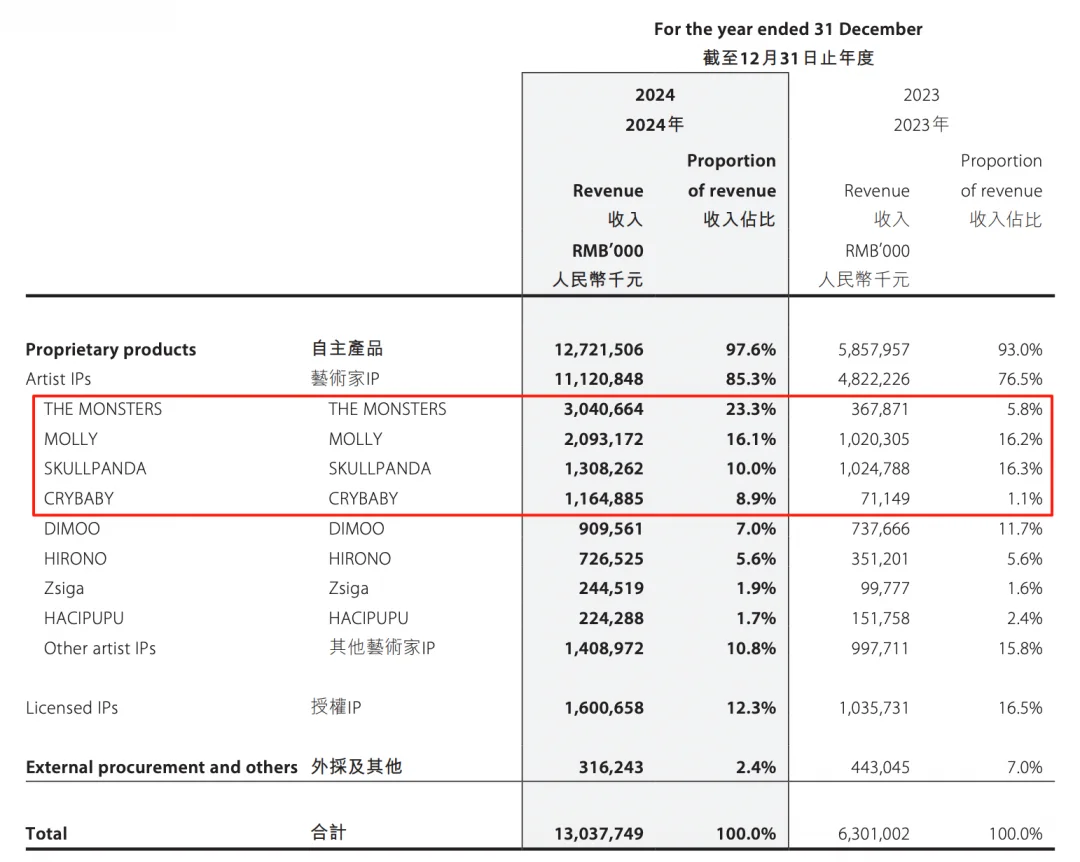 For the year ended 31 December
截至12月31日止年度

| | | 2024 2024年 Revenue 收入 RMB'000 人民幣千元 | 2024 2024年 Proportion of revenue 收入佔比 | 2023 2023年 Revenue 收入 RMB'000 人民幣千元 | 2023 2023年 Proportion of revenue 收入佔比 |
|---|---|---|---|---|---|
| Proprietary products | 自主產品 | 12,721,506 | 97.6% | 5,857,957 | 93.0% |
| Artist IPs | 藝術家IP | 11,120,848 | 85.3% | 4,822,226 | 76.5% |
| THE MONSTERS | THE MONSTERS | 3,040,664 | 23.3% | 367,871 | 5.8% |
| MOLLY | MOLLY | 2,093,172 | 16.1% | 1,020,305 | 16.2% |
| SKULLPANDA | SKULLPANDA | 1,308,262 | 10.0% | 1,024,788 | 16.3% |
| CRYBABY | CRYBABY | 1,164,885 | 8.9% | 71,149 | 1.1% |
| DIMOO | DIMOO | 909,561 | 7.0% | 737,666 | 11.7% |
| HIRONO | HIRONO | 726,525 | 5.6% | 351,201 | 5.6% |
| Zsiga | Zsiga | 244,519 | 1.9% | 99,777 | 1.6% |
| HACIPUPU | HACIPUPU | 224,288 | 1.7% | 151,758 | 2.4% |
| Other artist IPs | 其他藝術家IP | 1,408,972 | 10.8% | 997,711 | 15.8% |
| Licensed IPs | 授權IP | 1,600,658 | 12.3% | 1,035,731 | 16.5% |
| External procurement and others | 外採及其他 | 316,243 | 2.4% | 443,045 | 7.0% |
| Total | 合計 | 13,037,749 | 100.0% | 6,301,002 | 100.0% |